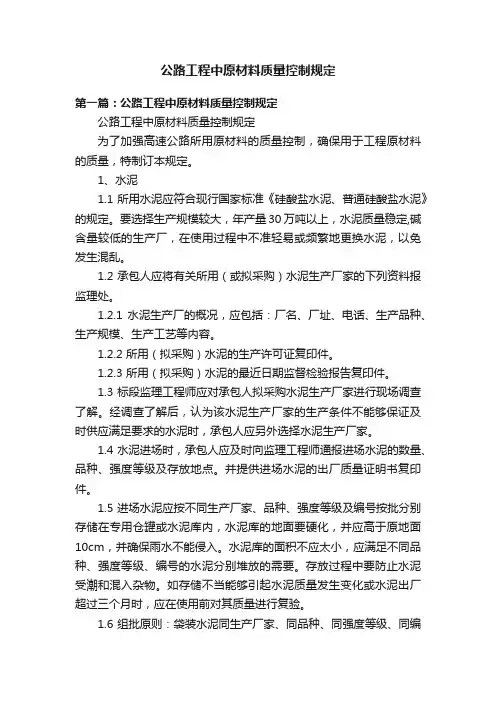 公路工程中原材料质量控制规定

第一篇：公路工程中原材料质量控制规定

公路工程中原材料质量控制规定

为了加强高速公路所用原材料的质量控制，确保用于工程原材料的质量，特制订本规定。

1、水泥

1.1 所用水泥应符合现行国家标准《硅酸盐水泥、普通硅酸盐水泥》的规定。要选择生产规模较大，年产量30万吨以上，水泥质量稳定,碱含量较低的生产厂，在使用过程中不准轻易或频繁地更换水泥，以免发生混乱。

1.2 承包人应将有关所用（或拟采购）水泥生产厂家的下列资料报监理处。

1.2.1 水泥生产厂的概况，应包括：厂名、厂址、电话、生产品种、生产规模、生产工艺等内容。

1.2.2 所用（拟采购）水泥的生产许可证复印件。

1.2.3 所用（拟采购）水泥的最近日期监督检验报告复印件。

1.3 标段监理工程师应对承包人拟采购水泥生产厂家进行现场调查了解。经调查了解后，认为该水泥生产厂家的生产条件不能够保证及时供应满足要求的水泥时，承包人应另外选择水泥生产厂家。

1.4 水泥进场时，承包人应及时向监理工程师通报进场水泥的数量、品种、强度等级及存放地点。并提供进场水泥的出厂质量证明书复印件。

1.5 进场水泥应按不同生产厂家、品种、强度等级及编号按批分别存储在专用仓罐或水泥库内，水泥库的地面要硬化，并应高于原地面10cm，并确保雨水不能侵入。水泥库的面积不应太小，应满足不同品种、强度等级、编号的水泥分别堆放的需要。存放过程中要防止水泥受潮和混入杂物。如存储不当能够引起水泥质量发生变化或水泥出厂超过三个月时，应在使用前对其质量进行复验。

1.6 组批原则：袋装水泥同生产厂家、同品种、同强度等级、同编